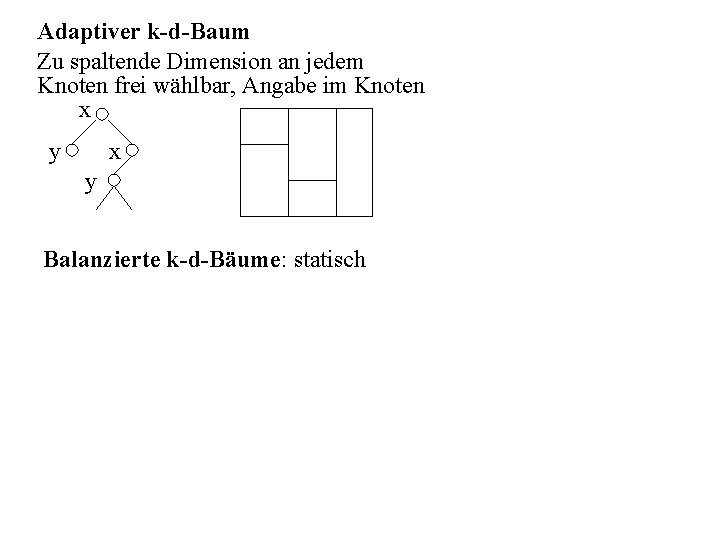 Adaptiver k-d-Baum

Zu spaltende Dimension an jedem Knoten frei wählbar, Angabe im Knoten

x

y x

y

Balanzierte k-d-Bäume: statisch